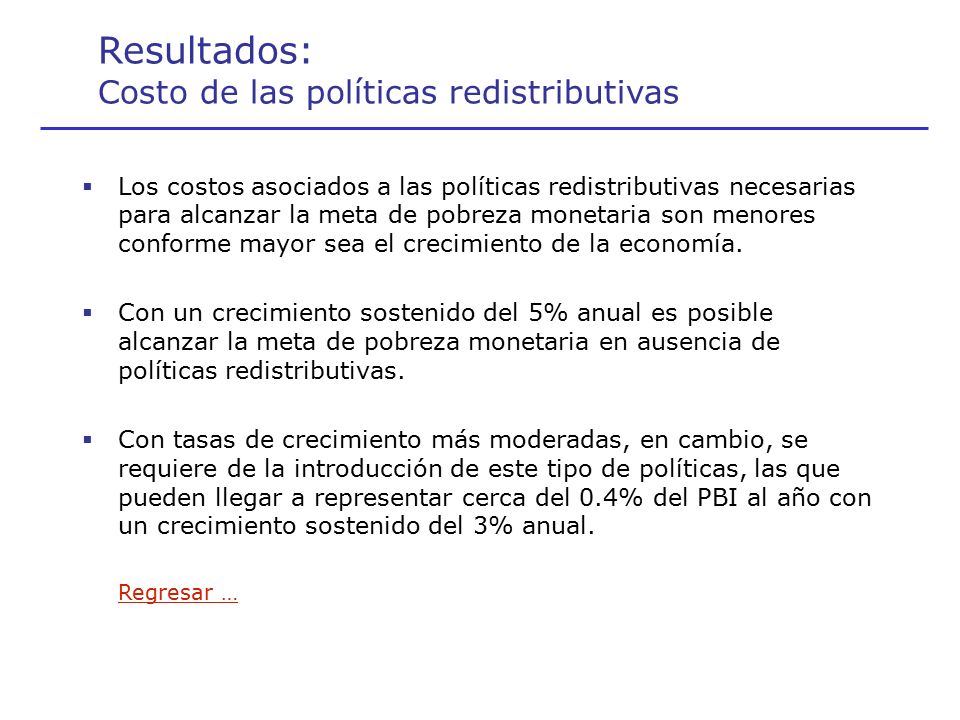 Resultados:
Costo de las políticas redistributivas

▪ Los costos asociados a las políticas redistributivas necesarias para alcanzar la meta de pobreza monetaria son menores conforme mayor sea el crecimiento de la economía.

▪ Con un crecimiento sostenido del 5% anual es posible alcanzar la meta de pobreza monetaria en ausencia de políticas redistributivas.

▪ Con tasas de crecimiento más moderadas, en cambio, se requiere de la introducción de este tipo de políticas, las que pueden llegar a representar cerca del 0.4% del PBI al año con un crecimiento sostenido del 3% anual.

Regresar …